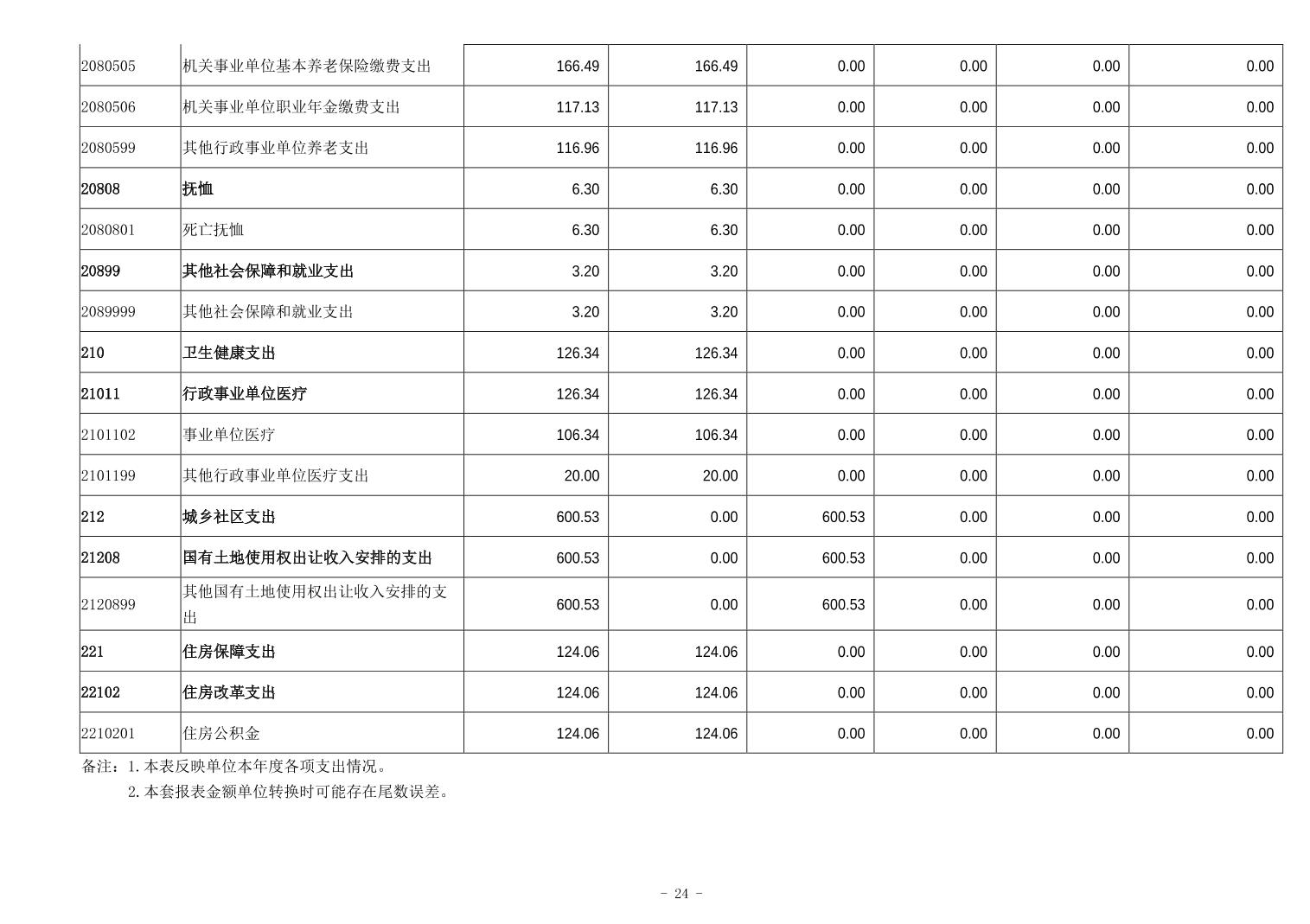 | 2080505 | 机关事业单位基本养老保险缴费支出 | 166.49 | 166.49 | 0.00 | 0.00 | 0.00 | 0.00 |
|---|---|---|---|---|---|---|---|
| 2080506 | 机关事业单位职业年金缴费支出 | 117.13 | 117.13 | 0.00 | 0.00 | 0.00 | 0.00 |
| 2080599 | 其他行政事业单位养老支出 | 116.96 | 116.96 | 0.00 | 0.00 | 0.00 | 0.00 |
| 20808 | 抚恤 | 6.30 | 6.30 | 0.00 | 0.00 | 0.00 | 0.00 |
| 2080801 | 死亡抚恤 | 6.30 | 6.30 | 0.00 | 0.00 | 0.00 | 0.00 |
| 20899 | 其他社会保障和就业支出 | 3.20 | 3.20 | 0.00 | 0.00 | 0.00 | 0.00 |
| 2089999 | 其他社会保障和就业支出 | 3.20 | 3.20 | 0.00 | 0.00 | 0.00 | 0.00 |
| 210 | 卫生健康支出 | 126.34 | 126.34 | 0.00 | 0.00 | 0.00 | 0.00 |
| 21011 | 行政事业单位医疗 | 126.34 | 126.34 | 0.00 | 0.00 | 0.00 | 0.00 |
| 2101102 | 事业单位医疗 | 106.34 | 106.34 | 0.00 | 0.00 | 0.00 | 0.00 |
| 2101199 | 其他行政事业单位医疗支出 | 20.00 | 20.00 | 0.00 | 0.00 | 0.00 | 0.00 |
| 212 | 城乡社区支出 | 600.53 | 0.00 | 600.53 | 0.00 | 0.00 | 0.00 |
| 21208 | 国有土地使用权出让收入安排的支出 | 600.53 | 0.00 | 600.53 | 0.00 | 0.00 | 0.00 |
| 2120899 | 其他国有土地使用权出让收入安排的支出 | 600.53 | 0.00 | 600.53 | 0.00 | 0.00 | 0.00 |
| 221 | 住房保障支出 | 124.06 | 124.06 | 0.00 | 0.00 | 0.00 | 0.00 |
| 22102 | 住房改革支出 | 124.06 | 124.06 | 0.00 | 0.00 | 0.00 | 0.00 |
| 2210201 | 住房公积金 | 124.06 | 124.06 | 0.00 | 0.00 | 0.00 | 0.00 |

备注：1.本表反映单位本年度各项支出情况。

2.本套报表金额单位转换时可能存在尾数误差。

- 24 -